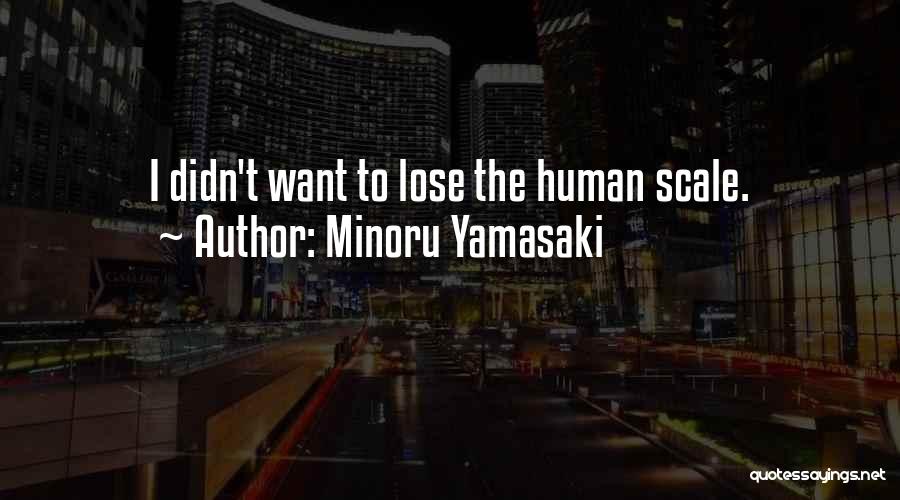 I didn't want to lose the human scale.
~ Author: Minoru Yamasaki

quotessayings.net